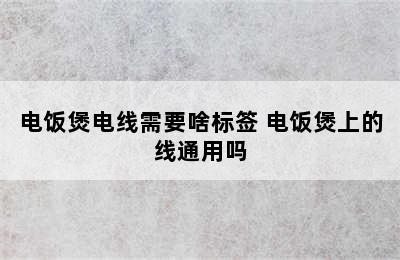 电饭煲电线需要啥标签 电饭煲上的线通用吗